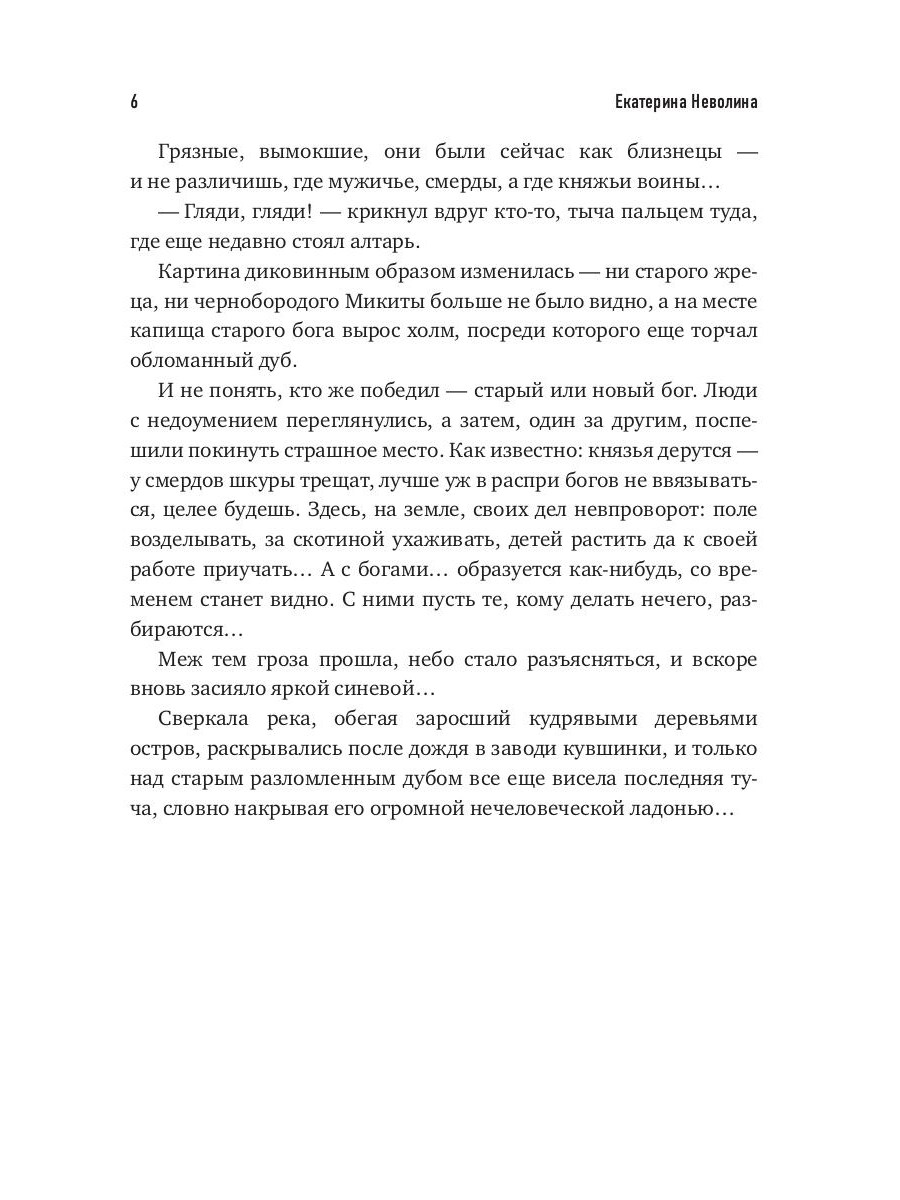 6 Екатерина Неволина

Грязные, вымокшие, они были сейчас как близнецы — и не различишь, где мужичье, смерды, а где княжьи воины…

— Гляди, гляди! — крикнул вдруг кто-то, тыча пальцем туда, где еще недавно стоял алтарь.

Картина диковинным образом изменилась — ни старого жреца, ни чернобородого Микиты больше не было видно, а на месте капища старого бога вырос холм, посреди которого еще торчал обломанный дуб.

И не понять, кто же победил — старый или новый бог. Люди с недоумением переглянулись, а затем, один за другим, поспешили покинуть страшное место. Как известно: князья дерутся — у смердов шкуры трещат, лучше уж в распри богов не ввязываться, целее будешь. Здесь, на земле, своих дел невпроворот: поле возделывать, за скотиной ухаживать, детей растить да к своей работе приучать… А с богами… образуется как-нибудь, со временем станет видно. С ними пусть те, кому делать нечего, разбираются…

Меж тем гроза прошла, небо стало разъясняться, и вскоре вновь засияло яркой синевой…

Сверкала река, обегая заросший кудрявыми деревьями остров, раскрывались после дождя в заводи кувшинки, и только над старым разломленным дубом все еще висела последняя туча, словно накрывая его огромной нечеловеческой ладонью…